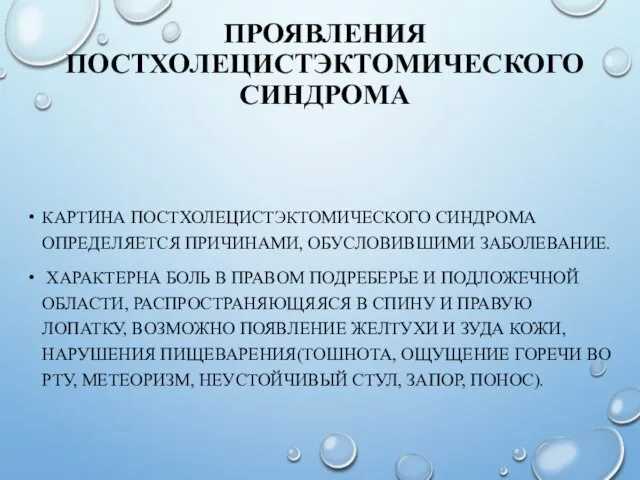 ПРОЯВЛЕНИЯ ПОСТХОЛЕЦИСТЭКТОМИЧЕСКОГО СИНДРОМА

• КАРТИНА ПОСТХОЛЕЦИСТЭКТОМИЧЕСКОГО СИНДРОМА ОПРЕДЕЛЯЕТСЯ ПРИЧИНАМИ, ОБУСЛОВИВШИМИ ЗАБОЛЕВАНИЕ.

• ХАРАКТЕРНА БОЛЬ В ПРАВОМ ПОДРЕБЕРЬЕ И ПОДЛОЖЕЧНОЙ ОБЛАСТИ, РАСПРОСТРАНЯЮЩЯЯСЯ В СПИНУ И ПРАВУЮ ЛОПАТКУ, ВОЗМОЖНО ПОЯВЛЕНИЕ ЖЕЛТУХИ И ЗУДА КОЖИ, НАРУШЕНИЯ ПИЩЕВАРЕНИЯ(ТОШНОТА, ОЩУЩЕНИЕ ГОРЕЧИ ВО РТУ, МЕТЕОРИЗМ, НЕУСТОЙЧИВЫЙ СТУЛ, ЗАПОР, ПОНОС).